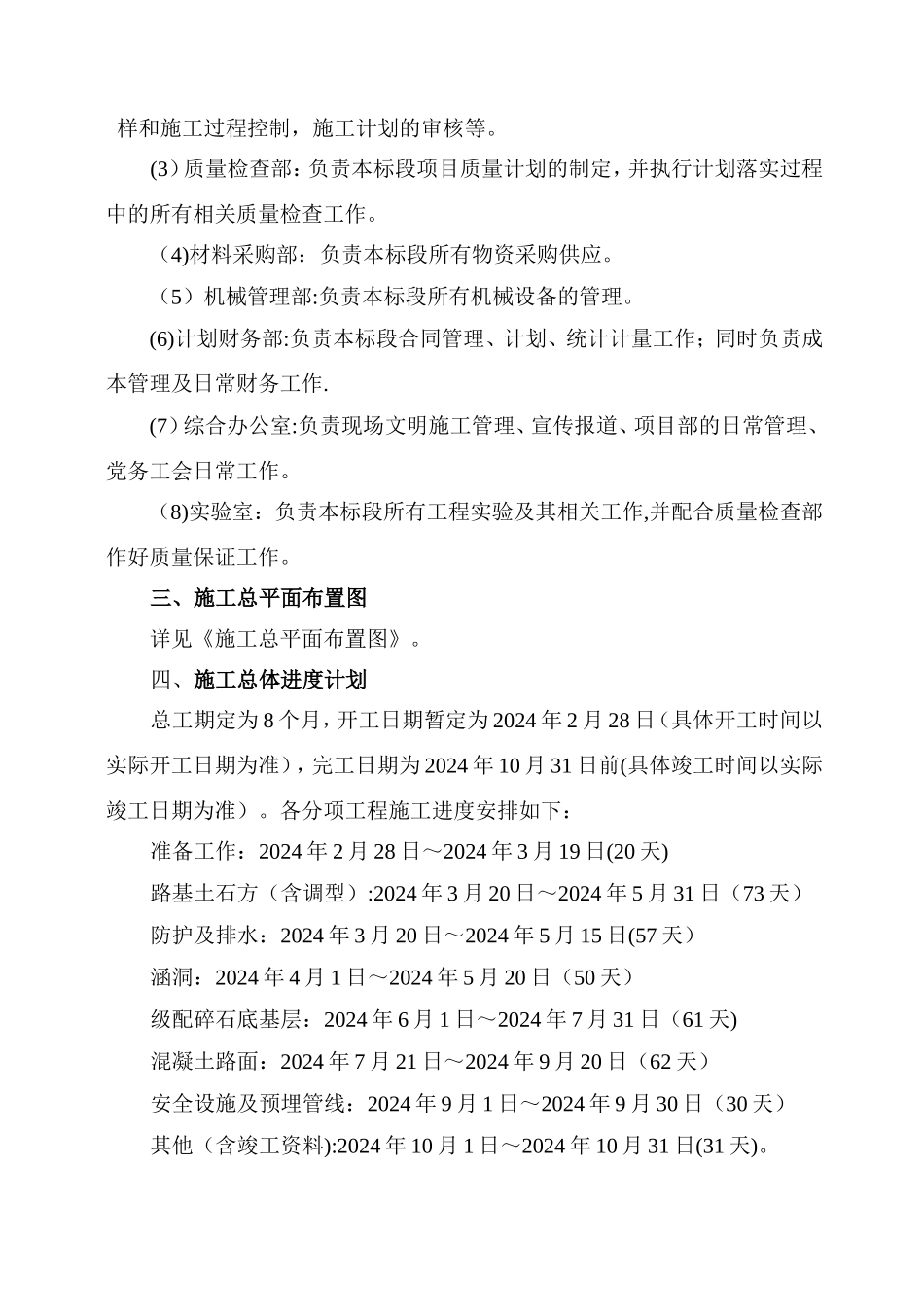 样和施工过程控制，施工计划的审核等。

(3）质量检查部：负责本标段项目质量计划的制定，并执行计划落实过程中的所有相关质量检查工作。

（4)材料采购部：负责本标段所有物资采购供应。

（5）机械管理部:负责本标段所有机械设备的管理。

(6)计划财务部:负责本标段合同管理、计划、统计计量工作；同时负责成本管理及日常财务工作.

(7）综合办公室:负责现场文明施工管理、宣传报道、项目部的日常管理、党务工会日常工作。

（8)实验室：负责本标段所有工程实验及其相关工作,并配合质量检查部作好质量保证工作。

三、施工总平面布置图

详见《施工总平面布置图》。

四、施工总体进度计划

总工期定为8个月，开工日期暂定为2024年2月28日（具体开工时间以实际开工日期为准），完工日期为2024年10月31日前(具体竣工时间以实际竣工日期为准）。各分项工程施工进度安排如下：

准备工作：2024年2月28日～2024年3月19日(20天)

路基土石方（含调型）:2024年3月20日～2024年5月31日（73天）

防护及排水：2024年3月20日～2024年5月15日(57天）

涵洞：2024年4月1日～2024年5月20日（50天）

级配碎石底基层：2024年6月1日～2024年7月31日（61天)

混凝土路面：2024年7月21日～2024年9月20日（62天）

安全设施及预埋管线：2024年9月1日～2024年9月30日（30天）

其他（含竣工资料):2024年10月1日～2024年10月31日(31天)。